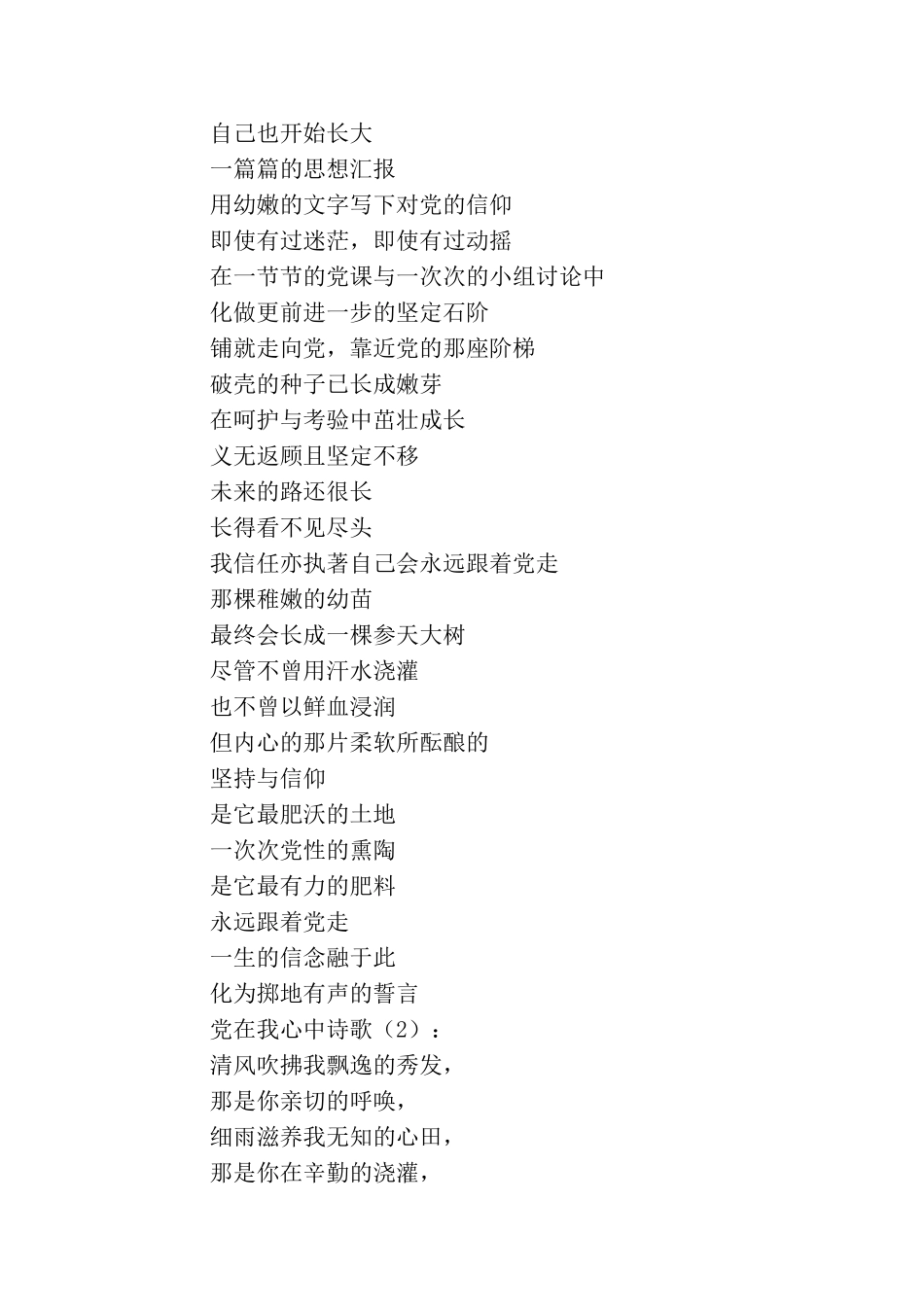 自己也开始长大
一篇篇的思想汇报
用幼嫩的文字写下对党的信仰
即使有过迷茫，即使有过动摇
在一节节的党课与一次次的小组讨论中
化做更前进一步的坚定石阶
铺就走向党，靠近党的那座阶梯
破壳的种子已长成嫩芽
在呵护与考验中茁壮成长
义无返顾且坚定不移
未来的路还很长
长得看不见尽头
我信任亦执著自己会永远跟着党走
那棵稚嫩的幼苗
最终会长成一棵参天大树
尽管不曾用汗水浇灌
也不曾以鲜血浸润
但内心的那片柔软所酝酿的
坚持与信仰
是它最肥沃的土地
一次次党性的熏陶
是它最有力的肥料
永远跟着党走
一生的信念融于此
化为掷地有声的誓言
党在我心中诗歌（2）：
清风吹拂我飘逸的秀发，
那是你亲切的呼唤，
细雨滋养我无知的心田，
那是你在辛勤的浇灌，